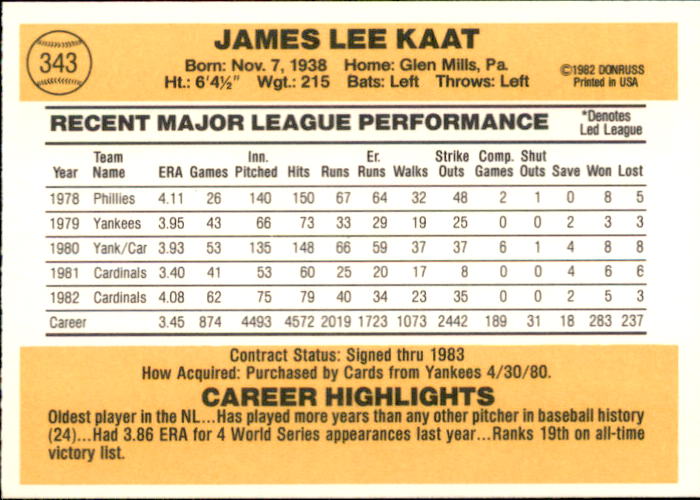 343

JAMES LEE KAAT

Born: Nov. 7, 1938 Home: Glen Mills, Pa.
Ht.: 6'4½" Wgt.: 215 Bats: Left Throws: Left

©1982 DONRUSS
Printed in USA

RECENT MAJOR LEAGUE PERFORMANCE

*Denotes Led League

| Year | Team Name | ERA | Games | Inn. Pitched | Hits | Runs | Er. Runs | Walks | Strike Outs | Comp. Games | Shut Outs | Save | Won | Lost |
|---|---|---|---|---|---|---|---|---|---|---|---|---|---|---|
| 1978 | Phillies | 4.11 | 26 | 140 | 150 | 67 | 64 | 32 | 48 | 2 | 1 | 0 | 8 | 5 |
| 1979 | Yankees | 3.95 | 43 | 66 | 73 | 33 | 29 | 19 | 25 | 0 | 0 | 2 | 3 | 3 |
| 1980 | Yank/Car | 3.93 | 53 | 135 | 148 | 66 | 59 | 37 | 37 | 6 | 1 | 4 | 8 | 8 |
| 1981 | Cardinals | 3.40 | 41 | 53 | 60 | 25 | 20 | 17 | 8 | 0 | 0 | 4 | 6 | 6 |
| 1982 | Cardinals | 4.08 | 62 | 75 | 79 | 40 | 34 | 23 | 35 | 0 | 0 | 2 | 5 | 3 |
| Career | | 3.45 | 874 | 4493 | 4572 | 2019 | 1723 | 1073 | 2442 | 189 | 31 | 18 | 283 | 237 |

Contract Status: Signed thru 1983
How Acquired: Purchased by Cards from Yankees 4/30/80.

CAREER HIGHLIGHTS

Oldest player in the NL...Has played more years than any other pitcher in baseball history (24)...Had 3.86 ERA for 4 World Series appearances last year...Ranks 19th on all-time victory list.